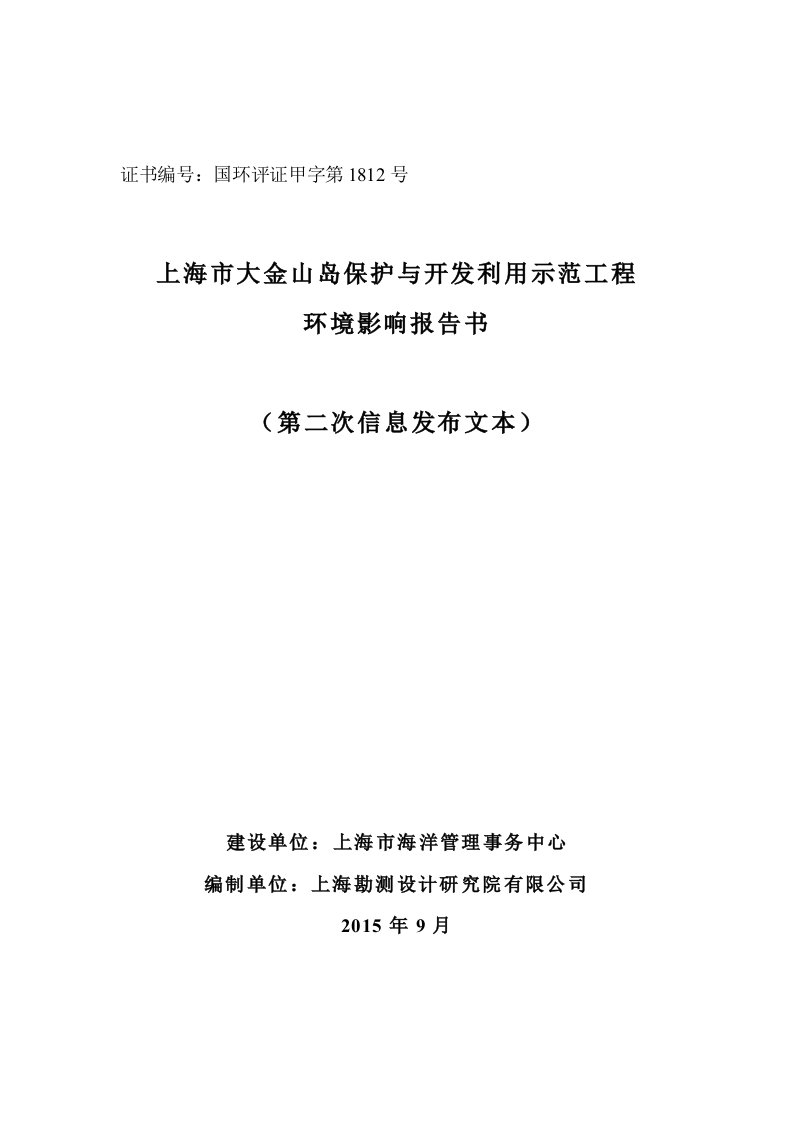 证书编号：国环评证甲字第 1812 号

上海市大金山岛保护与开发利用示范工程
环境影响报告书

（第二次信息发布文本）

建设单位：上海市海洋管理事务中心
编制单位：上海勘测设计研究院有限公司
2015 年 9 月